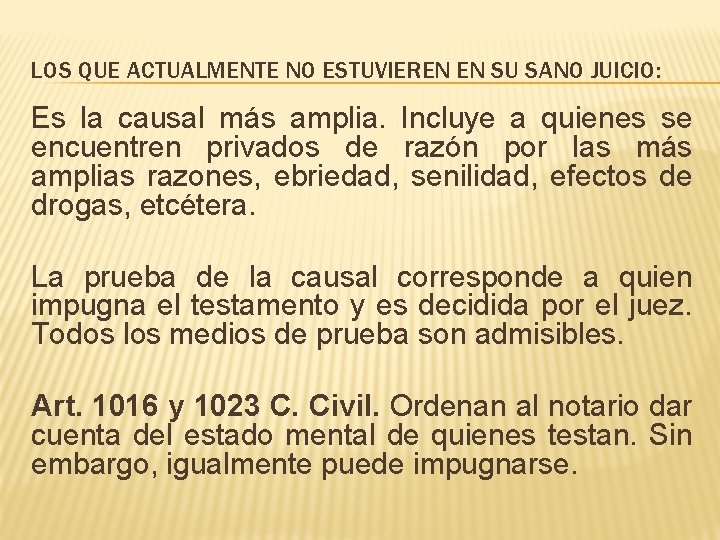 LOS QUE ACTUALMENTE NO ESTUVIEREN EN SU SANO JUICIO:

Es la causal más amplia. Incluye a quienes se encuentren privados de razón por las más amplias razones, ebriedad, senilidad, efectos de drogas, etcétera.

La prueba de la causal corresponde a quien impugna el testamento y es decidida por el juez. Todos los medios de prueba son admisibles.

Art. 1016 y 1023 C. Civil. Ordenan al notario dar cuenta del estado mental de quienes testan. Sin embargo, igualmente puede impugnarse.